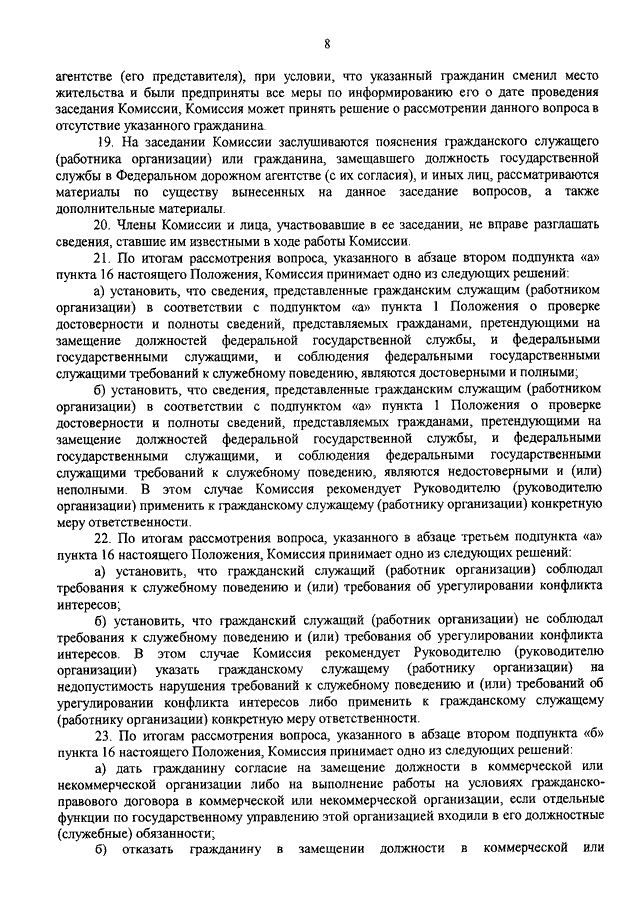 8

агентстве (его представителя), при условии, что указанный гражданин сменил место жительства и были предприняты все меры по информированию его о дате проведения заседания Комиссии, Комиссия может принять решение о рассмотрении данного вопроса в отсутствие указанного гражданина.

19. На заседании Комиссии заслушиваются пояснения гражданского служащего (работника организации) или гражданина, замещавшего должность государственной службы в Федеральном дорожном агентстве (с их согласия), и иных лиц, рассматриваются материалы по существу вынесенных на данное заседание вопросов, а также дополнительные материалы.

20. Члены Комиссии и лица, участвовавшие в ее заседании, не вправе разглашать сведения, ставшие им известными в ходе работы Комиссии.

21. По итогам рассмотрения вопроса, указанного в абзаце втором подпункта «а» пункта 16 настоящего Положения, Комиссия принимает одно из следующих решений:

а) установить, что сведения, представленные гражданским служащим (работником организации) в соответствии с подпунктом «а» пункта 1 Положения о проверке достоверности и полноты сведений, представляемых гражданами, претендующими на замещение должностей федеральной государственной службы, и федеральными государственными служащими, и соблюдения федеральными государственными служащими требований к служебному поведению, являются достоверными и полными;

б) установить, что сведения, представленные гражданским служащим (работником организации) в соответствии с подпунктом «а» пункта 1 Положения о проверке достоверности и полноты сведений, представляемых гражданами, претендующими на замещение должностей федеральной государственной службы, и федеральными государственными служащими, и соблюдения федеральными государственными служащими требований к служебному поведению, являются недостоверными и (или) неполными. В этом случае Комиссия рекомендует Руководителю (руководителю организации) применить к гражданскому служащему (работнику организации) конкретную меру ответственности.

22. По итогам рассмотрения вопроса, указанного в абзаце третьем подпункта «а» пункта 16 настоящего Положения, Комиссия принимает одно из следующих решений:

а) установить, что гражданский служащий (работник организации) соблюдал требования к служебному поведению и (или) требования об урегулировании конфликта интересов;

б) установить, что гражданский служащий (работник организации) не соблюдал требования к служебному поведению и (или) требования об урегулировании конфликта интересов. В этом случае Комиссия рекомендует Руководителю (руководителю организации) указать гражданскому служащему (работнику организации) на недопустимость нарушения требований к служебному поведению и (или) требований об урегулировании конфликта интересов либо применить к гражданскому служащему (работнику организации) конкретную меру ответственности.

23. По итогам рассмотрения вопроса, указанного в абзаце втором подпункта «б» пункта 16 настоящего Положения, Комиссия принимает одно из следующих решений:

а) дать гражданину согласие на замещение должности в коммерческой или некоммерческой организации либо на выполнение работы на условиях гражданско-правового договора в коммерческой или некоммерческой организации, если отдельные функции по государственному управлению этой организацией входили в его должностные (служебные) обязанности;

б) отказать гражданину в замещении должности в коммерческой или